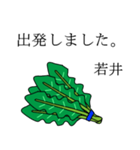 出発しました。

若井